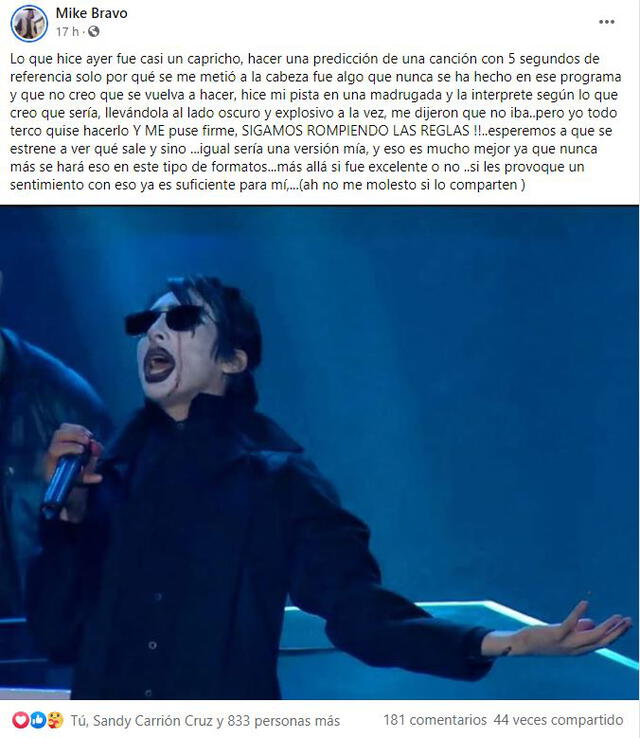 Mike Bravo
17 h ·

Lo que hice ayer fue casi un capricho, hacer una predicción de una canción con 5 segundos de referencia solo por qué se me metió a la cabeza fue algo que nunca se ha hecho en ese programa y que no creo que se vuelva a hacer, hice mi pista en una madrugada y la interprete según lo que creo que sería, llevándola al lado oscuro y explosivo a la vez, me dijeron que no iba..pero yo todo terco quise hacerlo Y ME puse firme, SIGAMOS ROMPIENDO LAS REGLAS !!..esperemos a que se estrene a ver qué sale y sino ...igual sería una versión mía, y eso es mucho mejor ya que nunca más se hará eso en este tipo de formatos...más allá si fue excelente o no ..si les provoque un sentimiento con eso ya es suficiente para mí,...(ah no me molesto si lo comparten )

Tú, Sandy Carrión Cruz y 833 personas más
181 comentarios 44 veces compartido